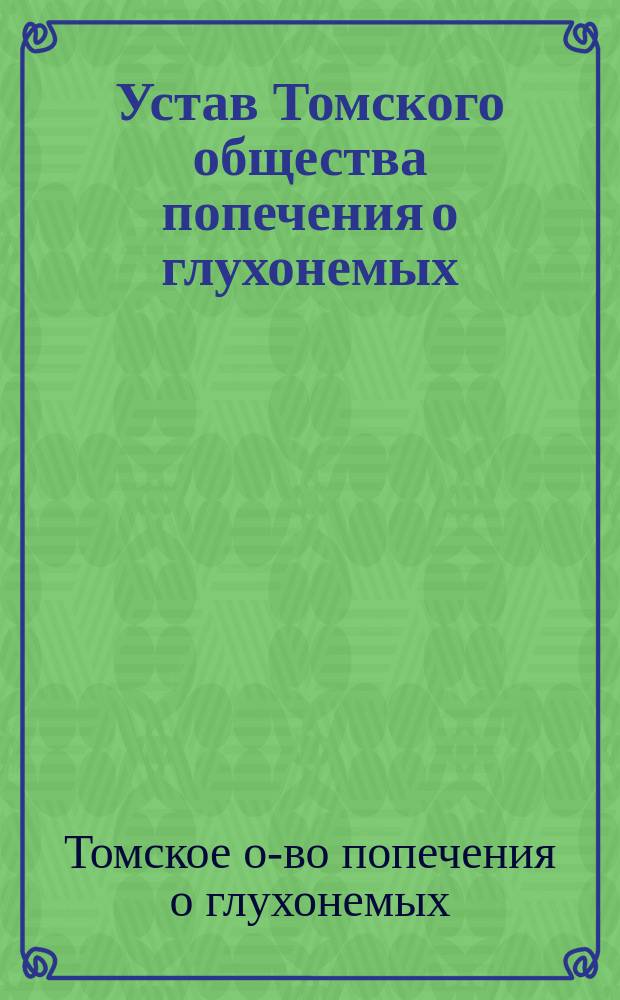 Устав Томского общества попечения о глухонемых

Томское о-во попечения о глухонемых